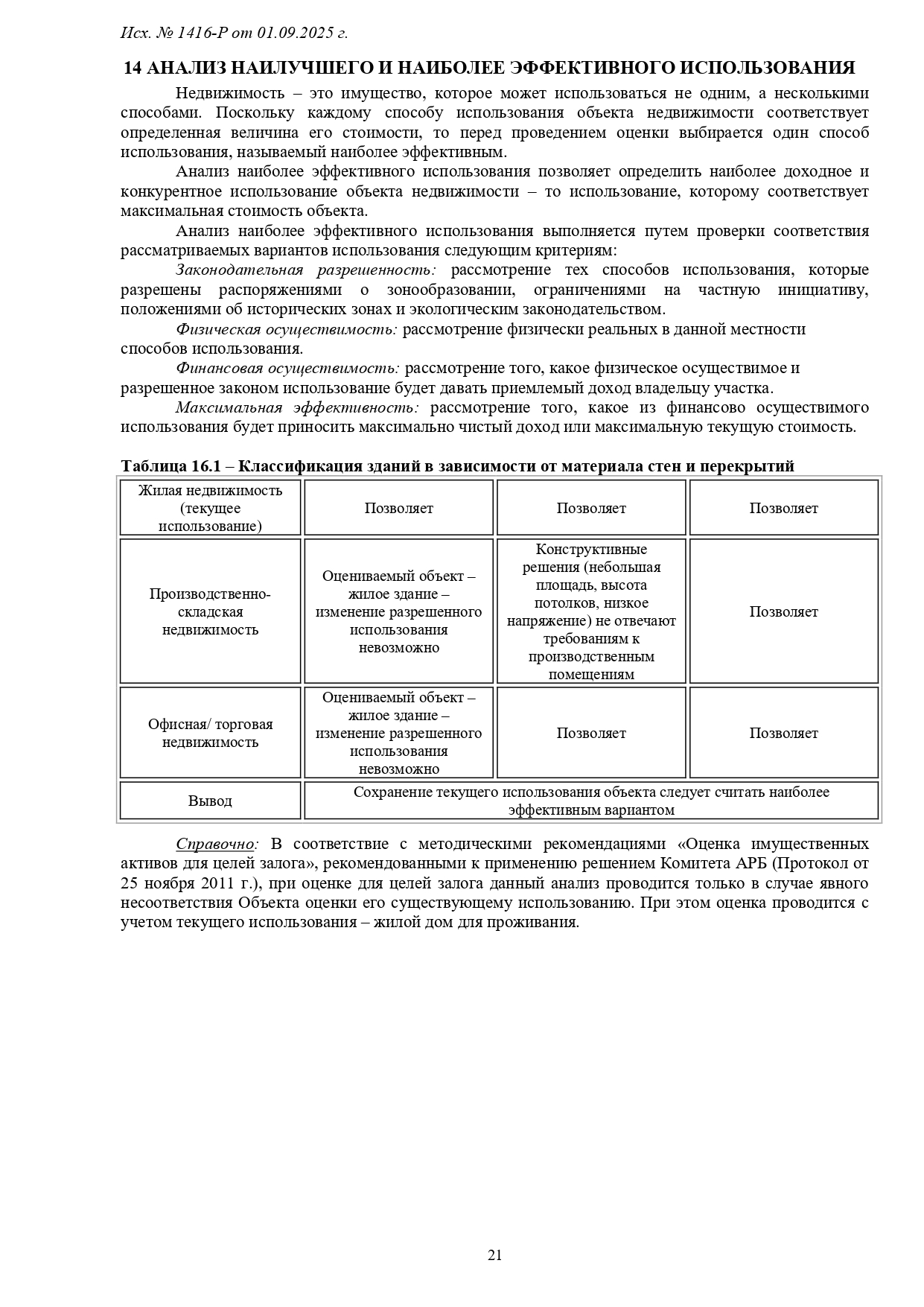 Исх. № 1416-Р от 01.09.2025 г.

14 АНАЛИЗ НАИЛУЧШЕГО И НАИБОЛЕЕ ЭФФЕКТИВНОГО ИСПОЛЬЗОВАНИЯ

Недвижимость – это имущество, которое может использоваться не одним, а несколькими способами. Поскольку каждому способу использования объекта недвижимости соответствует определенная величина его стоимости, то перед проведением оценки выбирается один способ использования, называемый наиболее эффективным.

Анализ наиболее эффективного использования позволяет определить наиболее доходное и конкурентное использование объекта недвижимости – то использование, которому соответствует максимальная стоимость объекта.

Анализ наиболее эффективного использования выполняется путем проверки соответствия рассматриваемых вариантов использования следующим критериям:

Законодательная разрешенность: рассмотрение тех способов использования, которые разрешены распоряжениями о зонообразовании, ограничениями на частную инициативу, положениями об исторических зонах и экологическим законодательством.

Физическая осуществимость: рассмотрение физически реальных в данной местности способов использования.

Финансовая осуществимость: рассмотрение того, какое физическое осуществимое и разрешенное законом использование будет давать приемлемый доход владельцу участка.

Максимальная эффективность: рассмотрение того, какое из финансово осуществимого использования будет приносить максимально чистый доход или максимальную текущую стоимость.

Таблица 16.1 – Классификация зданий в зависимости от материала стен и перекрытий

| Жилая недвижимость (текущее использование) | Позволяет | Позволяет | Позволяет |
|---|---|---|---|
| Производственно-складская недвижимость | Оцениваемый объект – жилое здание – изменение разрешенного использования невозможно | Конструктивные решения (небольшая площадь, высота потолков, низкое напряжение) не отвечают требованиям к производственным помещениям | Позволяет |
| Офисная/ торговая недвижимость | Оцениваемый объект – жилое здание – изменение разрешенного использования невозможно | Позволяет | Позволяет |
| Вывод | Сохранение текущего использования объекта следует считать наиболее эффективным вариантом | | |

Справочно: В соответствие с методическими рекомендациями «Оценка имущественных активов для целей залога», рекомендованными к применению решением Комитета АРБ (Протокол от 25 ноября 2011 г.), при оценке для целей залога данный анализ проводится только в случае явного несоответствия Объекта оценки его существующему использованию. При этом оценка проводится с учетом текущего использования – жилой дом для проживания.

21